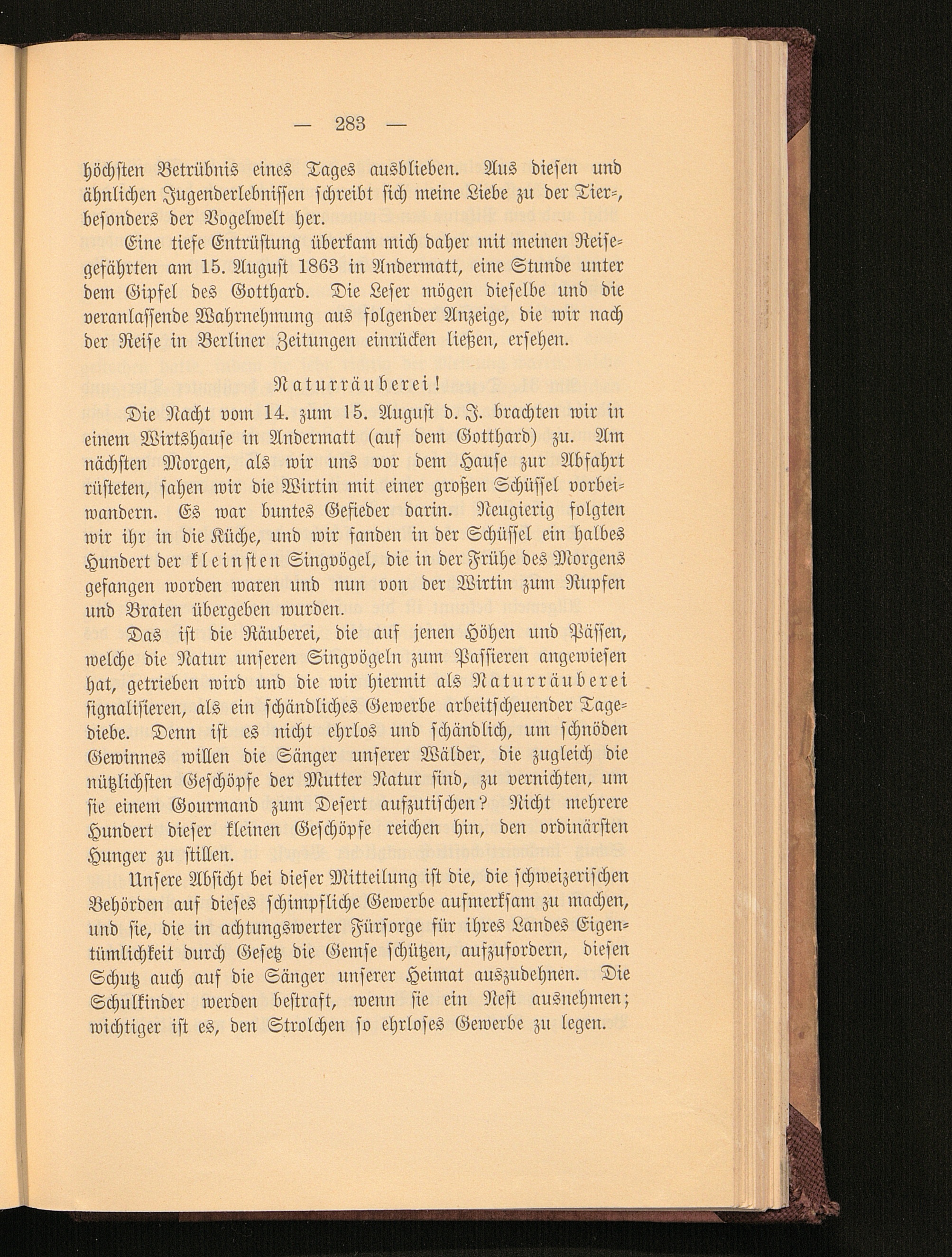 — 283 —

höchsten Betrübnis eines Tages ausblieben. Aus diesen und ähnlichen Jugenderlebnissen schreibt sich meine Liebe zu der Tier-, besonders der Vogelwelt her.

Eine tiefe Entrüstung überkam mich daher mit meinen Reisegefährten am 15. August 1863 in Andermatt, eine Stunde unter dem Gipfel des Gotthard. Die Leser mögen dieselbe und die veranlassende Wahrnehmung aus folgender Anzeige, die wir nach der Reise in Berliner Zeitungen einrücken ließen, ersehen.

Naturräuberei!

Die Nacht vom 14. zum 15. August d. J. brachten wir in einem Wirtshause in Andermatt (auf dem Gotthard) zu. Am nächsten Morgen, als wir uns vor dem Hause zur Abfahrt rüsteten, sahen wir die Wirtin mit einer großen Schüssel vorbeiwandern. Es war buntes Gefieder darin. Neugierig folgten wir ihr in die Küche, und wir fanden in der Schüssel ein halbes Hundert der kleinsten Singvögel, die in der Frühe des Morgens gefangen worden waren und nun von der Wirtin zum Rupfen und Braten übergeben wurden.

Das ist die Räuberei, die auf jenen Höhen und Pässen, welche die Natur unseren Singvögeln zum Passieren angewiesen hat, getrieben wird und die wir hiermit als Naturräuberei signalisieren, als ein schändliches Gewerbe arbeitscheuender Tagediebe. Denn ist es nicht ehrlos und schändlich, um schnöden Gewinnes willen die Sänger unserer Wälder, die zugleich die nützlichsten Geschöpfe der Mutter Natur sind, zu vernichten, um sie einem Gourmand zum Desert aufzutischen? Nicht mehrere Hundert dieser kleinen Geschöpfe reichen hin, den ordinärsten Hunger zu stillen.

Unsere Absicht bei dieser Mitteilung ist die, die schweizerischen Behörden auf dieses schimpfliche Gewerbe aufmerksam zu machen, und sie, die in achtungswerter Fürsorge für ihres Landes Eigentümlichkeit durch Gesetz die Gemse schützen, aufzufordern, diesen Schutz auch auf die Sänger unserer Heimat auszudehnen. Die Schulkinder werden bestraft, wenn sie ein Nest ausnehmen; wichtiger ist es, den Strolchen so ehrloses Gewerbe zu legen.